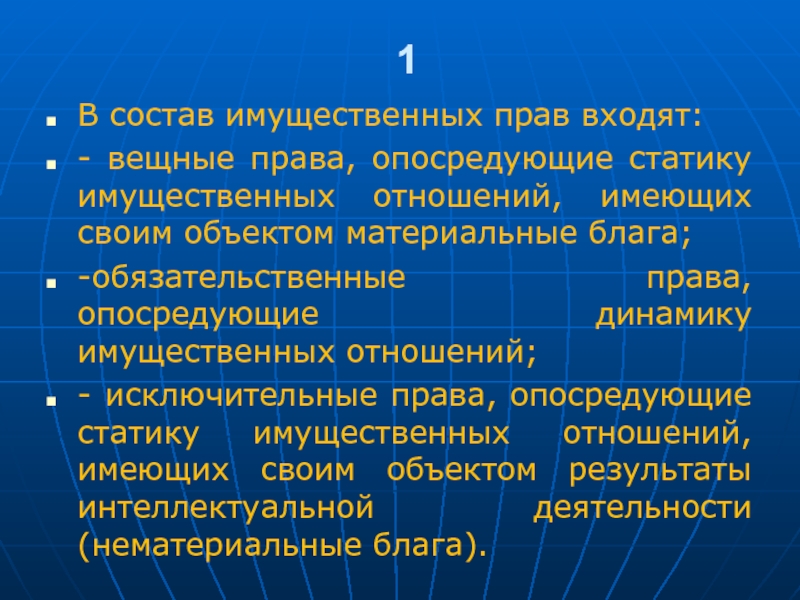 1

В состав имущественных прав входят:

- вещные права, опосредующие статику имущественных отношений, имеющих своим объектом материальные блага;

-обязательственные права, опосредующие динамику имущественных отношений;

- исключительные права, опосредующие статику имущественных отношений, имеющих своим объектом результаты интеллектуальной деятельности (нематериальные блага).